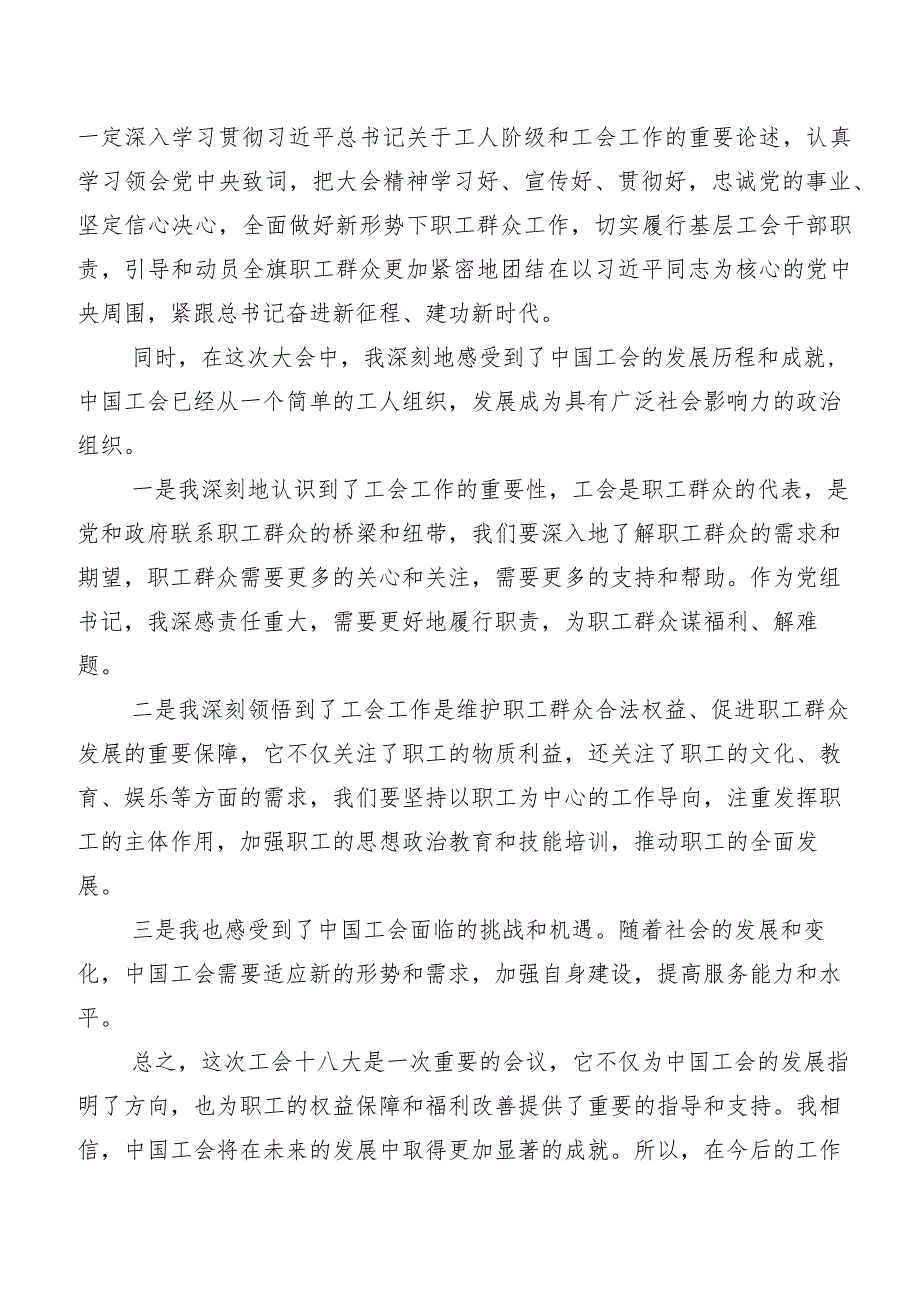 一定深入学习贯彻习近平总书记关于工人阶级和工会工作的重要论述，认真学习领会党中央致词，把大会精神学习好、宣传好、贯彻好，忠诚党的事业、坚定信心决心，全面做好新形势下职工群众工作，切实履行基层工会干部职责，引导和动员全旗职工群众更加紧密地团结在以习近平同志为核心的党中央周围，紧跟总书记奋进新征程、建功新时代。

同时，在这次大会中，我深刻地感受到了中国工会的发展历程和成就，中国工会已经从一个简单的工人组织，发展成为具有广泛社会影响力的政治组织。

一是我深刻地认识到了工会工作的重要性，工会是职工群众的代表，是党和政府联系职工群众的桥梁和纽带，我们要深入地了解职工群众的需求和期望，职工群众需要更多的关心和关注，需要更多的支持和帮助。作为党组书记，我深感责任重大，需要更好地履行职责，为职工群众谋福利、解难题。

二是我深刻领悟到了工会工作是维护职工群众合法权益、促进职工群众发展的重要保障，它不仅关注了职工的物质利益，还关注了职工的文化、教育、娱乐等方面的需求，我们要坚持以职工为中心的工作导向，注重发挥职工的主体作用，加强职工的思想政治教育和技能培训，推动职工的全面发展。

三是我也感受到了中国工会面临的挑战和机遇。随着社会的发展和变化，中国工会需要适应新的形势和需求，加强自身建设，提高服务能力和水平。

总之，这次工会十八大是一次重要的会议，它不仅为中国工会的发展指明了方向，也为职工的权益保障和福利改善提供了重要的指导和支持。我相信，中国工会将在未来的发展中取得更加显著的成就。所以，在今后的工作